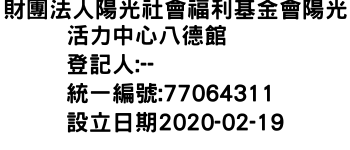 財團法人陽光社會福利基金會陽光活力中心八德館
登記人:--
統一編號:77064311
設立日期2020-02-19